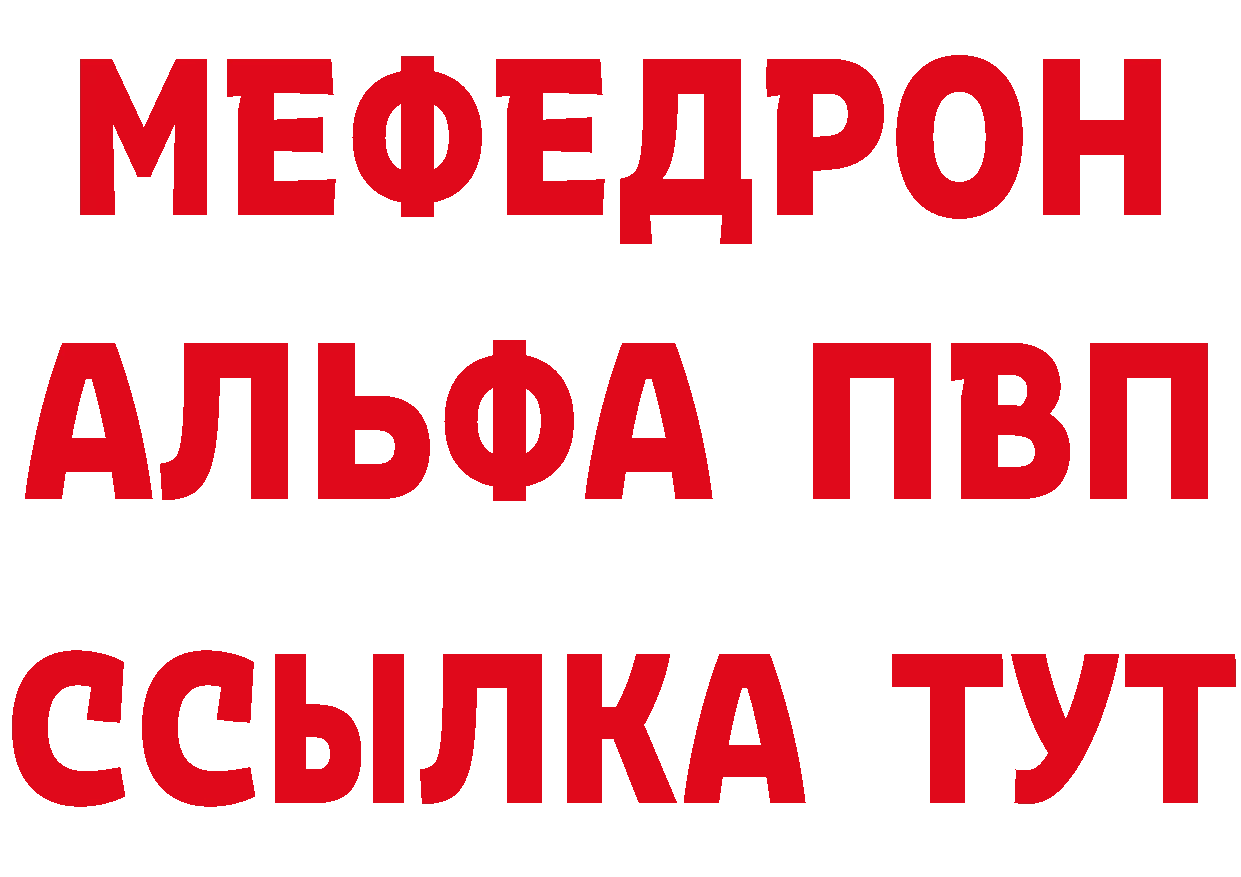 МЕФЕДРОН
АЛЬФА ПВП
ССЫЛКА ТУТ